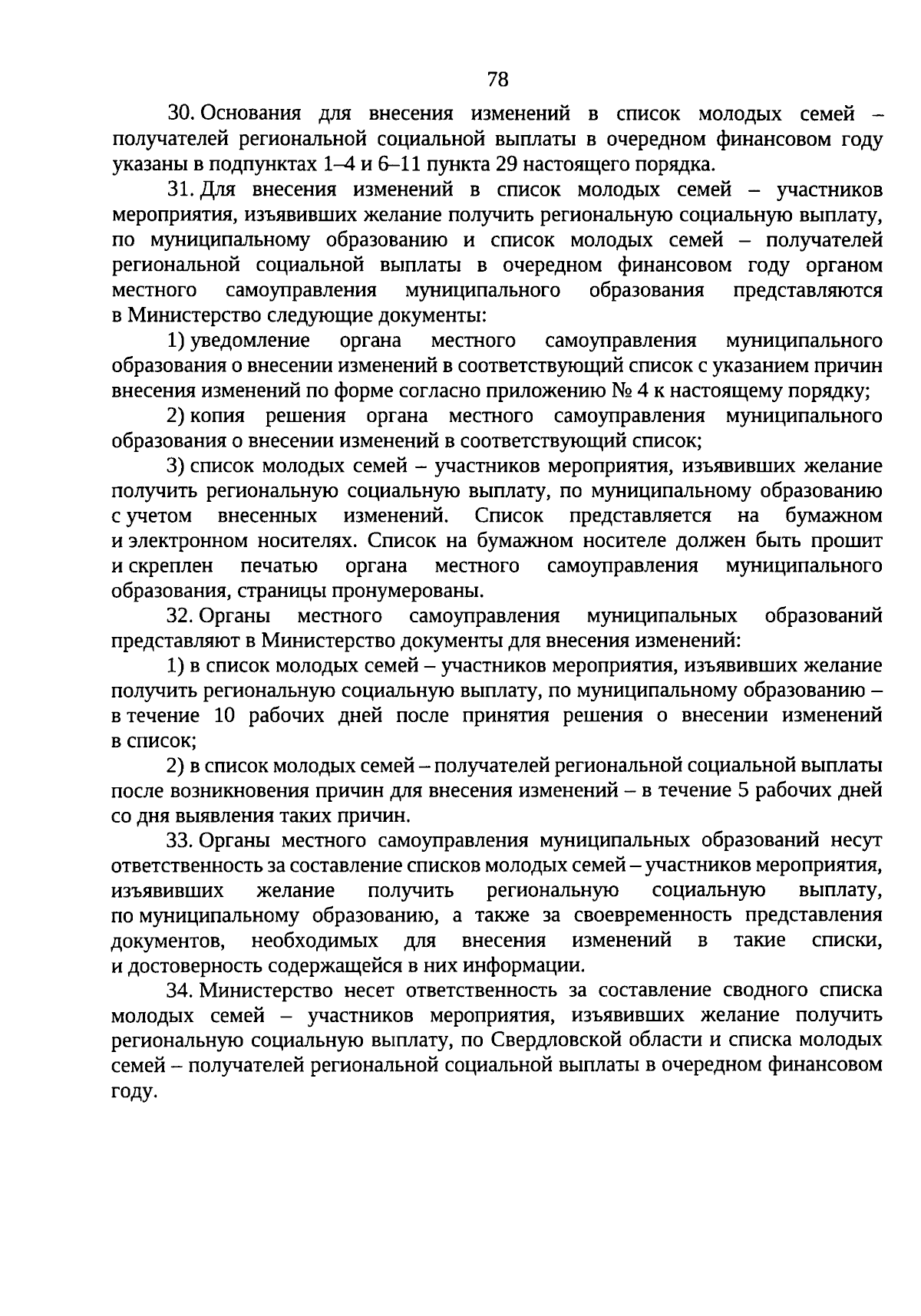 78

30. Основания для внесения изменений в список молодых семей – получателей региональной социальной выплаты в очередном финансовом году указаны в подпунктах 1–4 и 6–11 пункта 29 настоящего порядка.

31. Для внесения изменений в список молодых семей – участников мероприятия, изъявивших желание получить региональную социальную выплату, по муниципальному образованию и список молодых семей – получателей региональной социальной выплаты в очередном финансовом году органом местного самоуправления муниципального образования представляются в Министерство следующие документы:

1) уведомление органа местного самоуправления муниципального образования о внесении изменений в соответствующий список с указанием причин внесения изменений по форме согласно приложению № 4 к настоящему порядку;

2) копия решения органа местного самоуправления муниципального образования о внесении изменений в соответствующий список;

3) список молодых семей – участников мероприятия, изъявивших желание получить региональную социальную выплату, по муниципальному образованию с учетом внесенных изменений. Список представляется на бумажном и электронном носителях. Список на бумажном носителе должен быть прошит и скреплен печатью органа местного самоуправления муниципального образования, страницы пронумерованы.

32. Органы местного самоуправления муниципальных образований представляют в Министерство документы для внесения изменений:

1) в список молодых семей – участников мероприятия, изъявивших желание получить региональную социальную выплату, по муниципальному образованию – в течение 10 рабочих дней после принятия решения о внесении изменений в список;

2) в список молодых семей – получателей региональной социальной выплаты после возникновения причин для внесения изменений – в течение 5 рабочих дней со дня выявления таких причин.

33. Органы местного самоуправления муниципальных образований несут ответственность за составление списков молодых семей – участников мероприятия, изъявивших желание получить региональную социальную выплату, по муниципальному образованию, а также за своевременность представления документов, необходимых для внесения изменений в такие списки, и достоверность содержащейся в них информации.

34. Министерство несет ответственность за составление сводного списка молодых семей – участников мероприятия, изъявивших желание получить региональную социальную выплату, по Свердловской области и списка молодых семей – получателей региональной социальной выплаты в очередном финансовом году.